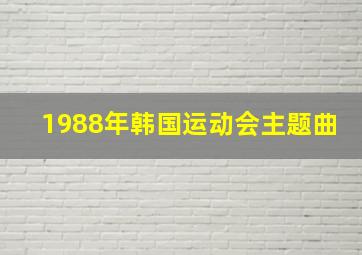 1988年韩国运动会主题曲